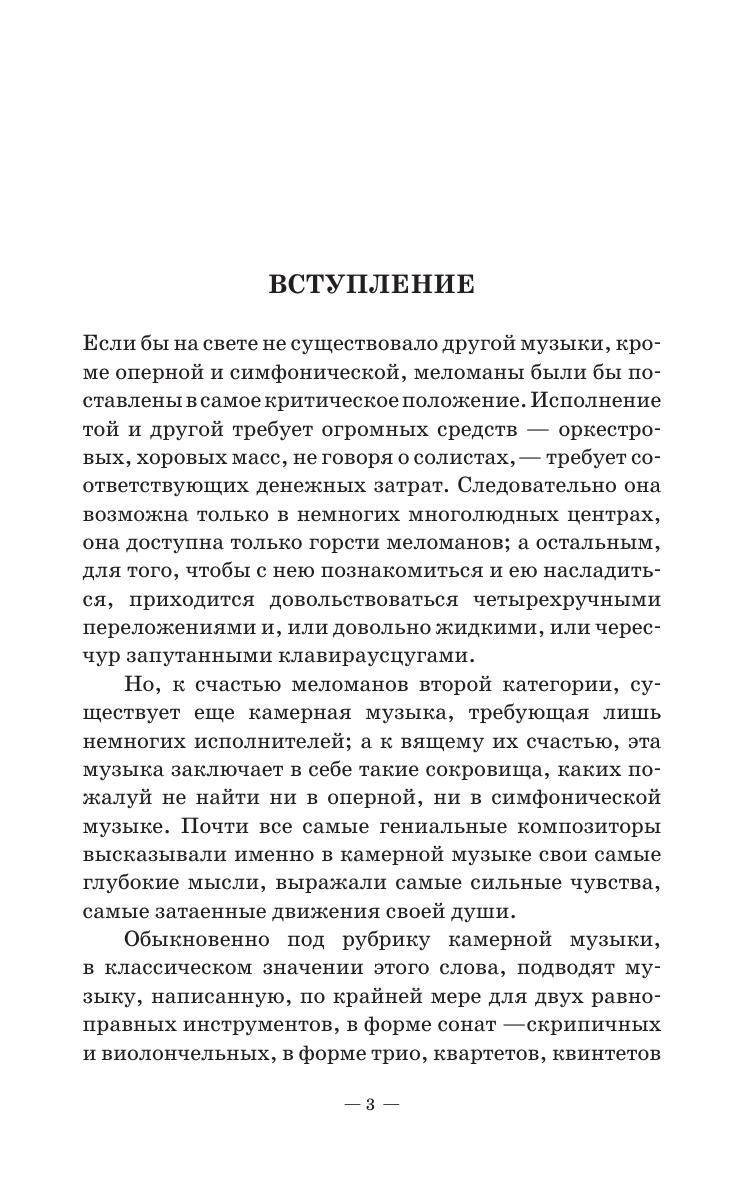 ВСТУПЛЕНИЕ

Если бы на свете не существовало другой музыки, кроме оперной и симфонической, меломаны были бы поставлены в самое критическое положение. Исполнение той и другой требует огромных средств — оркестровых, хоровых масс, не говоря о солистах, — требует соответствующих денежных затрат. Следовательно она возможна только в немногих многолюдных центрах, она доступна только горсти меломанов; а остальным, для того, чтобы с нею познакомиться и ею насладиться, приходится довольствоваться четырехручными переложениями и, или довольно жидкими, или чересчур запутанными клавираусцугами.

Но, к счастью меломанов второй категории, существует еще камерная музыка, требующая лишь немногих исполнителей; а к вящему их счастью, эта музыка заключает в себе такие сокровища, каких пожалуй не найти ни в оперной, ни в симфонической музыке. Почти все самые гениальные композиторы высказывали именно в камерной музыке свои самые глубокие мысли, выражали самые сильные чувства, самые затаенные движения своей души.

Обыкновенно под рубрику камерной музыки, в классическом значении этого слова, подводят музыку, написанную, по крайней мере для двух равноправных инструментов, в форме сонат —скрипичных и виолончельных, в форме трио, квартетов, квинтетов

— 3 —